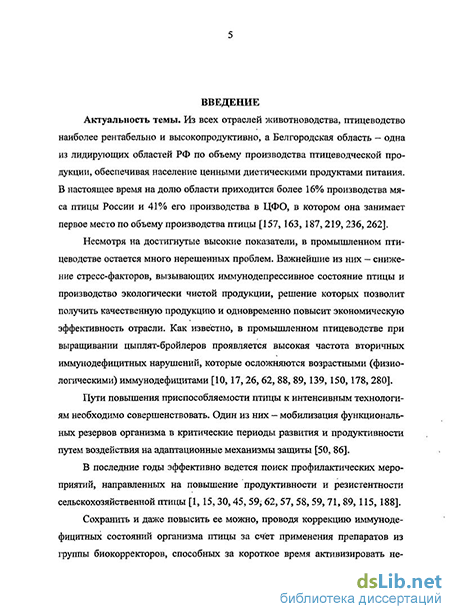 5

ВВЕДЕНИЕ

Актуальность темы. Из всех отраслей животноводства, птицеводство наиболее рентабельно и высокопродуктивно, а Белгородская область – одна из лидирующих областей РФ по объему производства птицеводческой продукции, обеспечивая население ценными диетическими продуктами питания. В настоящее время на долю области приходится более 16% производства мяса птицы России и 41% его производства в ЦФО, в котором она занимает первое место по объему производства птицы [157, 163, 187, 219, 236, 262].

Несмотря на достигнутые высокие показатели, в промышленном птицеводстве остается много нерешенных проблем. Важнейшие из них – снижение стресс-факторов, вызывающих иммунодепрессивное состояние птицы и производство экологически чистой продукции, решение которых позволит получить качественную продукцию и одновременно повысит экономическую эффективность отрасли. Как известно, в промышленном птицеводстве при выращивании цыплят-бройлеров проявляется высокая частота вторичных иммунодефицитных нарушений, которые осложняются возрастными (физиологическими) иммунодефицитами [10, 17, 26, 62, 88, 89, 139, 150, 178, 280].

Пути повышения приспособляемости птицы к интенсивным технологиям необходимо совершенствовать. Один из них – мобилизация функциональных резервов организма в критические периоды развития и продуктивности путем воздействия на адаптационные механизмы защиты [50, 86].

В последние годы эффективно ведется поиск профилактических мероприятий, направленных на повышение продуктивности и резистентности сельскохозяйственной птицы [1, 15, 30, 45, 59, 62, 57, 58, 59, 71, 89, 115, 188].

Сохранить и даже повысить ее можно, проводя коррекцию иммунодефицитных состояний организма птицы за счет применения препаратов из группы биокорректоров, способных за короткое время активизировать не-

dsLib.net
библиотека диссертаций